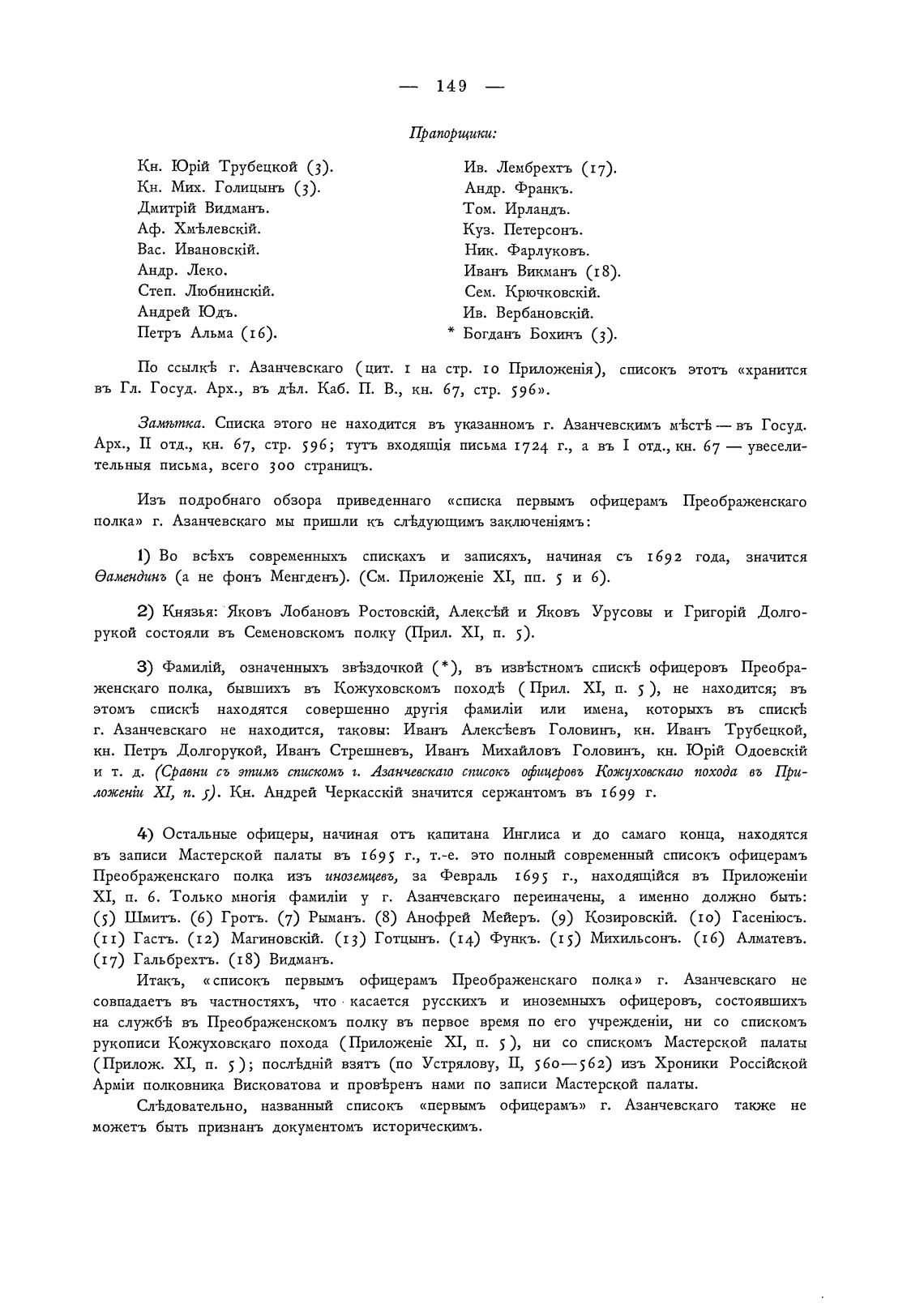 — 149 —

Прапорщики:

Кн. Юрій Трубецкой (3).
Кн. Мих. Голицынъ (3).
Дмитрій Видманъ.
Аф. Хмѣлевскій.
Вас. Ивановскій.
Андр. Леко.
Степ. Любнинскій.
Андрей Юдъ.
Петръ Альма (16).

Ив. Лембрехтъ (17).
Андр. Франкъ.
Том. Ирландъ.
Куз. Петерсонъ.
Ник. Фарлуковъ.
Иванъ Викманъ (18).
Сем. Крючковскій.
Ив. Вербановскій.
* Богданъ Бохинъ (3).

По ссылкѣ г. Азанчевскаго (цит. 1 на стр. 10 Приложенія), списокъ этотъ «хранится въ Гл. Госуд. Арх., въ дѣл. Каб. П. В., кн. 67, стр. 596».

Замѣтка. Списка этого не находится въ указанномъ г. Азанчевскимъ мѣстѣ — въ Госуд. Арх., II отд., кн. 67, стр. 596; тутъ входящія письма 1724 г., а въ I отд., кн. 67 — увеселительныя письма, всего 300 страницъ.

Изъ подробнаго обзора приведеннаго «списка первымъ офицерамъ Преображенскаго полка» г. Азанчевскаго мы пришли къ слѣдующимъ заключеніямъ:

1) Во всѣхъ современныхъ спискахъ и записяхъ, начиная съ 1692 года, значится Ѳамендинъ (а не фонъ Менгденъ). (См. Приложеніе XI, пп. 5 и 6).

2) Князья: Яковъ Лобановъ Ростовскій, Алексѣй и Яковъ Урусовы и Григорій Долгорукой состояли въ Семеновскомъ полку (Прил. XI, п. 5).

3) Фамилій, означенныхъ звѣздочкой (*), въ извѣстномъ спискѣ офицеровъ Преображенскаго полка, бывшихъ въ Кожуховскомъ походѣ (Прил. XI, п. 5), не находится; въ этомъ спискѣ находятся совершенно другія фамиліи или имена, которыхъ въ спискѣ г. Азанчевскаго не находится, таковы: Иванъ Алексѣевъ Головинъ, кн. Иванъ Трубецкой, кн. Петръ Долгорукой, Иванъ Стрешневъ, Иванъ Михайловъ Головинъ, кн. Юрій Одоевскій и т. д. (Сравни съ этимъ спискомъ г. Азанчевскаго списокъ офицеровъ Кожуховскаго похода въ Приложеніи XI, п. 5). Кн. Андрей Черкасскій значится сержантомъ въ 1699 г.

4) Остальные офицеры, начиная отъ капитана Инглиса и до самаго конца, находятся въ записи Мастерской палаты въ 1695 г., т.-е. это полный современный списокъ офицерамъ Преображенскаго полка изъ иноземцевъ, за Февраль 1695 г., находящійся въ Приложеніи XI, п. 6. Только многія фамиліи у г. Азанчевскаго переиначены, а именно должно быть: (5) Шмитъ. (6) Гротъ. (7) Рыманъ. (8) Анофрей Мейеръ. (9) Козировскій. (10) Гасеніюсъ. (11) Гастъ. (12) Магиновскій. (13) Готцынъ. (14) Функъ. (15) Михильсонъ. (16) Алматевъ. (17) Гальбрехтъ. (18) Видманъ.

Итакъ, «списокъ первымъ офицерамъ Преображенскаго полка» г. Азанчевскаго не совпадаетъ въ частностяхъ, что касается русскихъ и иноземныхъ офицеровъ, состоявшихъ на службѣ въ Преображенскомъ полку въ первое время по его учрежденіи, ни со спискомъ рукописи Кожуховскаго похода (Приложеніе XI, п. 5), ни со спискомъ Мастерской палаты (Прилож. XI, п. 5); послѣдній взятъ (по Устрялову, II, 560—562) изъ Хроники Россійской Арміи полковника Висковатова и провѣренъ нами по записи Мастерской палаты.

Слѣдовательно, названный списокъ «первымъ офицерамъ» г. Азанчевскаго также не можетъ быть признанъ документомъ историческимъ.